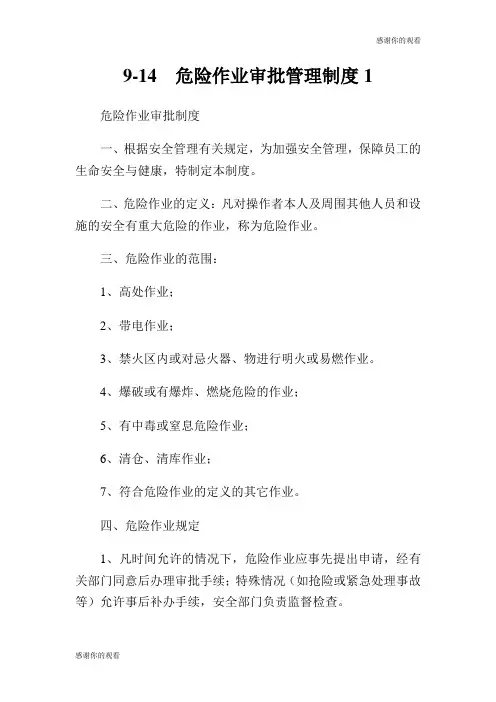 感谢你的观看

9-14 危险作业审批管理制度 1

危险作业审批制度

一、根据安全管理有关规定，为加强安全管理，保障员工的生命安全与健康，特制定本制度。

二、危险作业的定义：凡对操作者本人及周围其他人员和设施的安全有重大危险的作业，称为危险作业。

三、危险作业的范围：

1、高处作业；

2、带电作业；

3、禁火区内或对忌火器、物进行明火或易燃作业。

4、爆破或有爆炸、燃烧危险的作业；

5、有中毒或窒息危险作业；

6、清仓、清库作业；

7、符合危险作业的定义的其它作业。

四、危险作业规定

1、凡时间允许的情况下，危险作业应事先提出申请，经有关部门同意后办理审批手续；特殊情况（如抢险或紧急处理事故等）允许事后补办手续，安全部门负责监督检查。

感谢你的观看